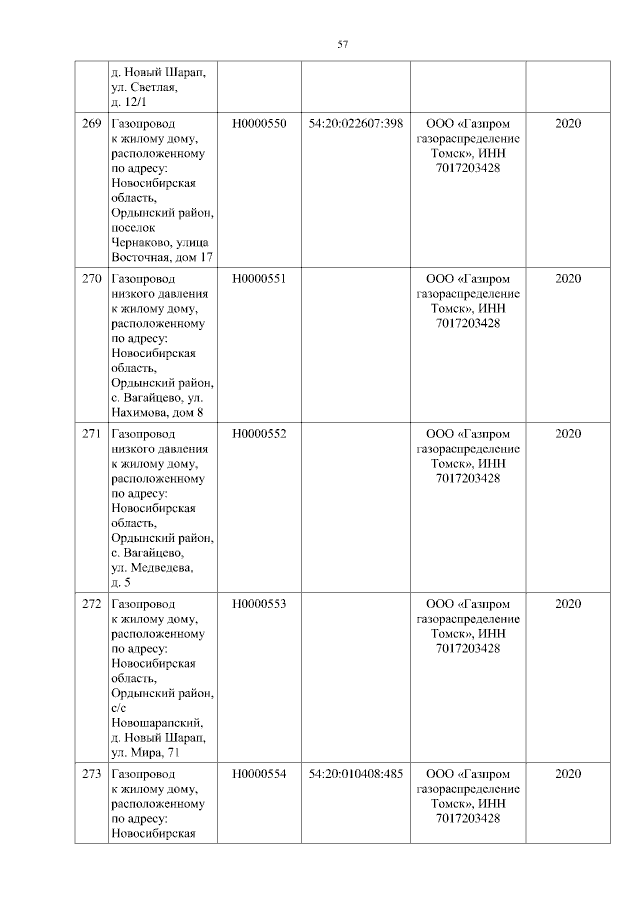 57

|  |  |  |  |  |  |
|---|---|---|---|---|---|
|  | д. Новый Шарап, ул. Светлая, д. 12/1 |  |  |  |  |
| 269 | Газопровод к жилому дому, расположенному по адресу: Новосибирская область, Ордынский район, поселок Чернаково, улица Восточная, дом 17 | Н0000550 | 54:20:022607:398 | ООО «Газпром газораспределение Томск», ИНН 7017203428 | 2020 |
| 270 | Газопровод низкого давления к жилому дому, расположенному по адресу: Новосибирская область, Ордынский район, с. Вагайцево, ул. Нахимова, дом 8 | Н0000551 |  | ООО «Газпром газораспределение Томск», ИНН 7017203428 | 2020 |
| 271 | Газопровод низкого давления к жилому дому, расположенному по адресу: Новосибирская область, Ордынский район, с. Вагайцево, ул. Медведева, д. 5 | Н0000552 |  | ООО «Газпром газораспределение Томск», ИНН 7017203428 | 2020 |
| 272 | Газопровод к жилому дому, расположенному по адресу: Новосибирская область, Ордынский район, с/с Новошарапский, д. Новый Шарап, ул. Мира, 71 | Н0000553 |  | ООО «Газпром газораспределение Томск», ИНН 7017203428 | 2020 |
| 273 | Газопровод к жилому дому, расположенному по адресу: Новосибирская | Н0000554 | 54:20:010408:485 | ООО «Газпром газораспределение Томск», ИНН 7017203428 | 2020 |